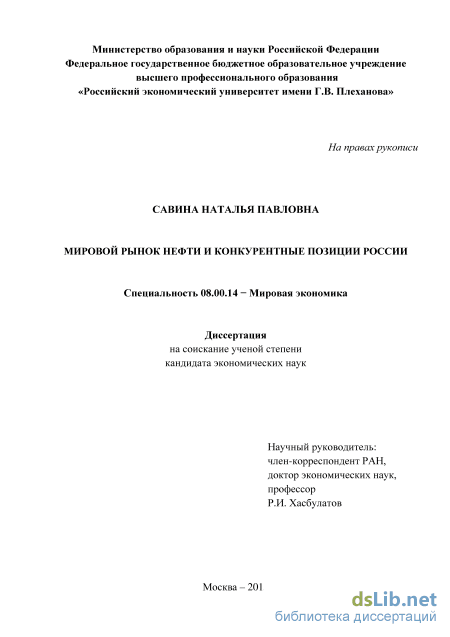 Министерство образования и науки Российской Федерации
Федеральное государственное бюджетное образовательное учреждение
высшего профессионального образования
«Российский экономический университет имени Г.В. Плеханова»

На правах рукописи

САВИНА НАТАЛЬЯ ПАВЛОВНА

МИРОВОЙ РЫНОК НЕФТИ И КОНКУРЕНТНЫЕ ПОЗИЦИИ РОССИИ

Специальность 08.00.14 − Мировая экономика

Диссертация
на соискание ученой степени
кандидата экономических наук

Научный руководитель:
член-корреспондент РАН,
доктор экономических наук,
профессор
Р.И. Хасбулатов

Москва – 201

dsLib.net
библиотека диссертаций